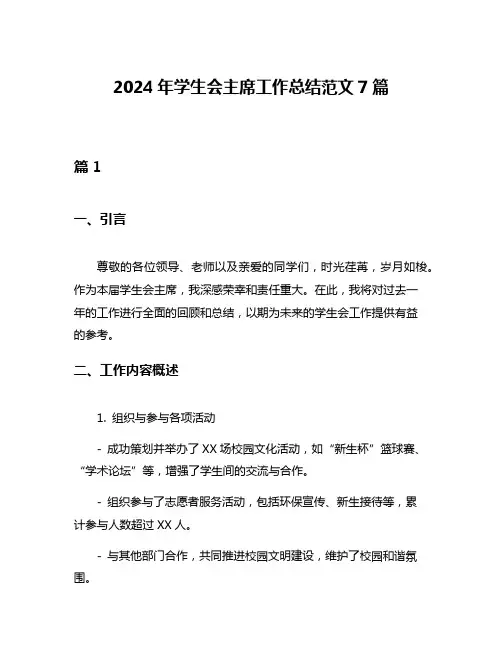 2024 年学生会主席工作总结范文 7 篇

篇 1

一、引言

尊敬的各位领导、老师以及亲爱的同学们，时光荏苒，岁月如梭。作为本届学生会主席，我深感荣幸和责任重大。在此，我将对过去一年的工作进行全面的回顾和总结，以期为未来的学生会工作提供有益的参考。

二、工作内容概述

1. 组织与参与各项活动

- 成功策划并举办了 XX 场校园文化活动，如“新生杯”篮球赛、“学术论坛”等，增强了学生间的交流与合作。

- 组织参与了志愿者服务活动，包括环保宣传、新生接待等，累计参与人数超过 XX 人。

- 与其他部门合作，共同推进校园文明建设，维护了校园和谐氛围。